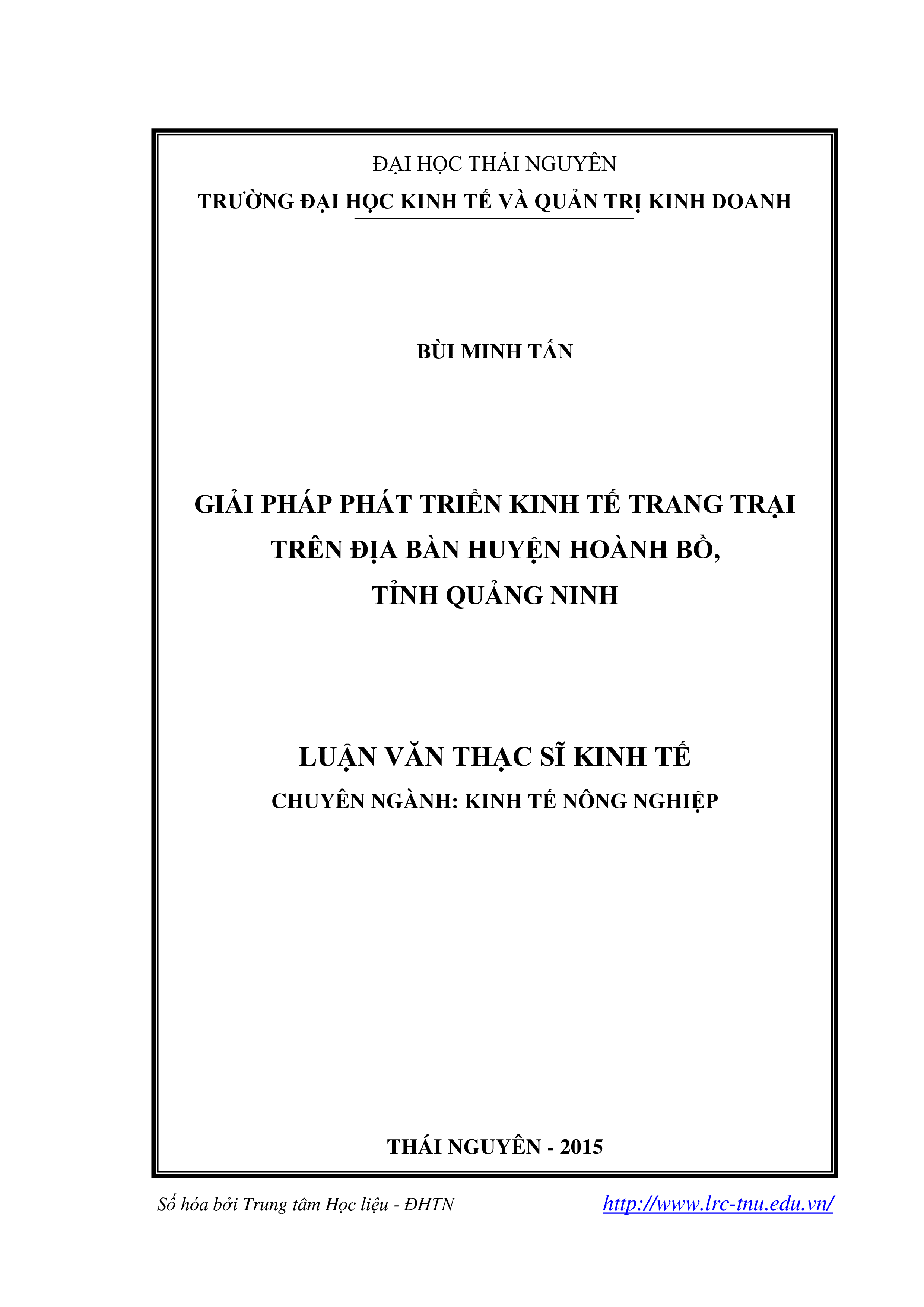 ĐẠI HỌC THÁI NGUYÊN
TRƯỜNG ĐẠI HỌC KINH TẾ VÀ QUẢN TRỊ KINH DOANH

BÙI MINH TẤN

GIẢI PHÁP PHÁT TRIỂN KINH TẾ TRANG TRẠI TRÊN ĐỊA BÀN HUYỆN HOÀNH BỒ, TỈNH QUẢNG NINH

LUẬN VĂN THẠC SĨ KINH TẾ
CHUYÊN NGÀNH: KINH TẾ NÔNG NGHIỆP

THÁI NGUYÊN - 2015

Số hóa bởi Trung tâm Học liệu - ĐHTN http://www.lrc-tnu.edu.vn/